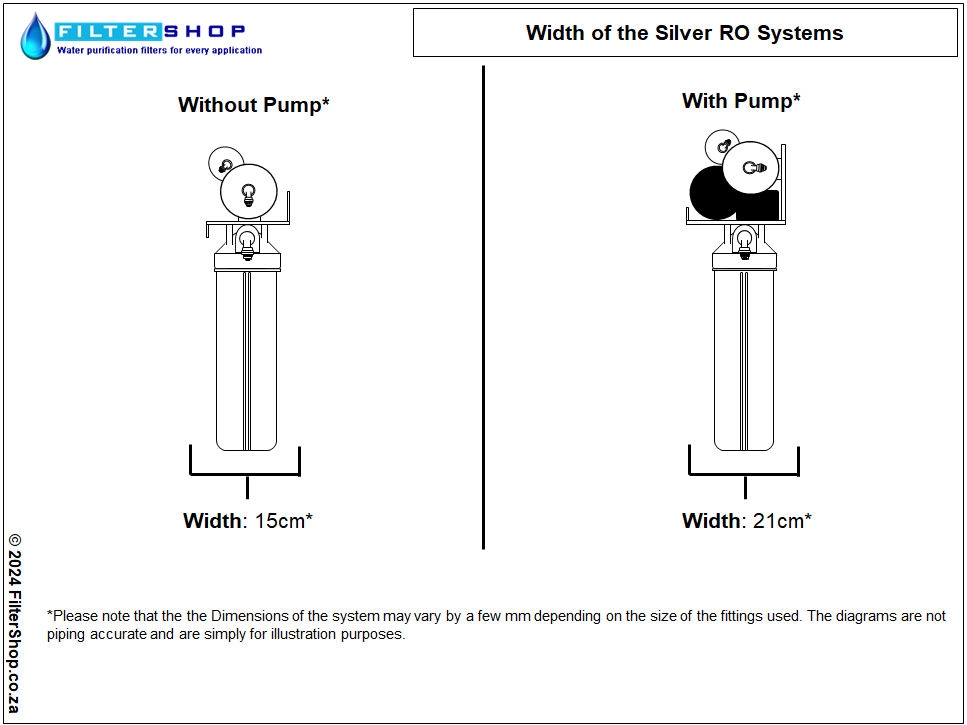 FILTERSHOP
Water purification filters for every application

Width of the Silver RO Systems

Without Pump*

Width: 15cm*

With Pump*

Width: 21cm*

© 2024 FilterShop.co.za

*Please note that the the Dimensions of the system may vary by a few mm depending on the size of the fittings used. The diagrams are not piping accurate and are simply for illustration purposes.